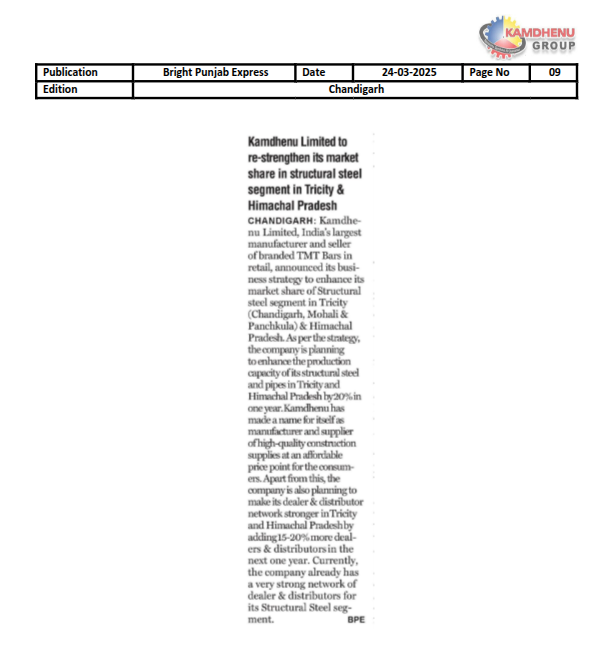 KAMDHENU GROUP

| Publication | Bright Punjab Express | Date | 24-03-2025 | Page No | 09 |
|---|---|---|---|---|---|
| Edition | Chandigarh | | | | |

Kamdhenu Limited to re-strengthen its market share in structural steel segment in Tricity & Himachal Pradesh

CHANDIGARH: Kamdhenu Limited, India's largest manufacturer and seller of branded TMT Bars in retail, announced its business strategy to enhance its market share of Structural steel segment in Tricity (Chandigarh, Mohali & Panchkula) & Himachal Pradesh. As per the strategy, the company is planning to enhance the production capacity of its structural steel and pipes in Tricity and Himachal Pradesh by 20% in one year. Kamdhenu has made a name for itself as manufacturer and supplier of high-quality construction supplies at an affordable price point for the consumers. Apart from this, the company is also planning to make its dealer & distributor network stronger in Tricity and Himachal Pradesh by adding 15-20% more dealers & distributors in the next one year. Currently, the company already has a very strong network of dealer & distributors for its Structural Steel segment. BPE